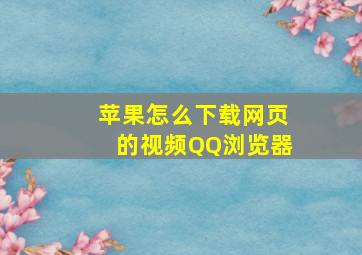 苹果怎么下载网页的视频QQ浏览器